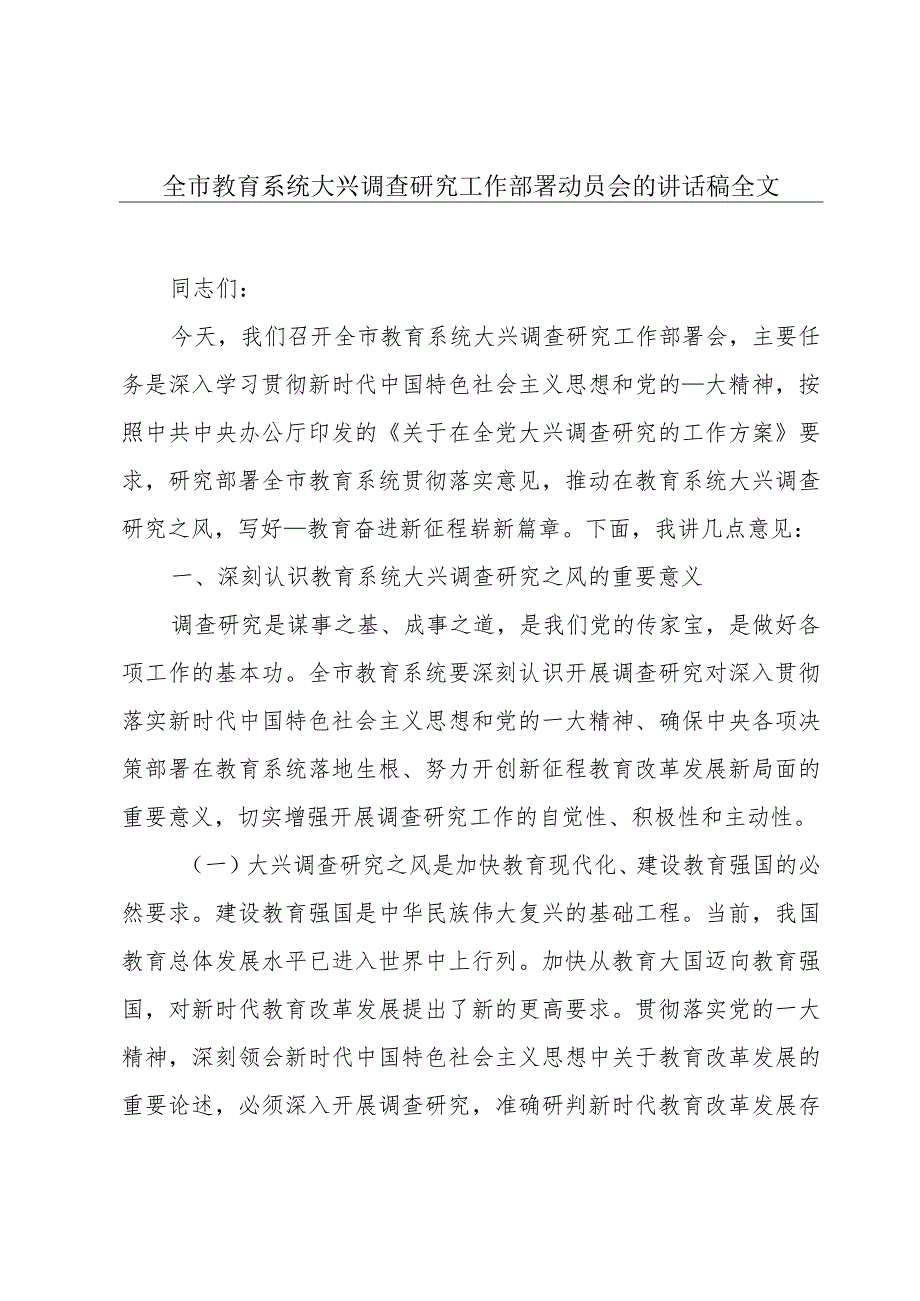 全市教育系统大兴调查研究工作部署动员会的讲话稿全文

同志们：

今天，我们召开全市教育系统大兴调查研究工作部署会，主要任务是深入学习贯彻新时代中国特色社会主义思想和党的—大精神，按照中共中央办公厅印发的《关于在全党大兴调查研究的工作方案》要求，研究部署全市教育系统贯彻落实意见，推动在教育系统大兴调查研究之风，写好—教育奋进新征程崭新篇章。下面，我讲几点意见：

一、深刻认识教育系统大兴调查研究之风的重要意义

调查研究是谋事之基、成事之道，是我们党的传家宝，是做好各项工作的基本功。全市教育系统要深刻认识开展调查研究对深入贯彻落实新时代中国特色社会主义思想和党的一大精神、确保中央各项决策部署在教育系统落地生根、努力开创新征程教育改革发展新局面的重要意义，切实增强开展调查研究工作的自觉性、积极性和主动性。

（一）大兴调查研究之风是加快教育现代化、建设教育强国的必然要求。建设教育强国是中华民族伟大复兴的基础工程。当前，我国教育总体发展水平已进入世界中上行列。加快从教育大国迈向教育强国，对新时代教育改革发展提出了新的更高要求。贯彻落实党的一大精神，深刻领会新时代中国特色社会主义思想中关于教育改革发展的重要论述，必须深入开展调查研究，准确研判新时代教育改革发展存